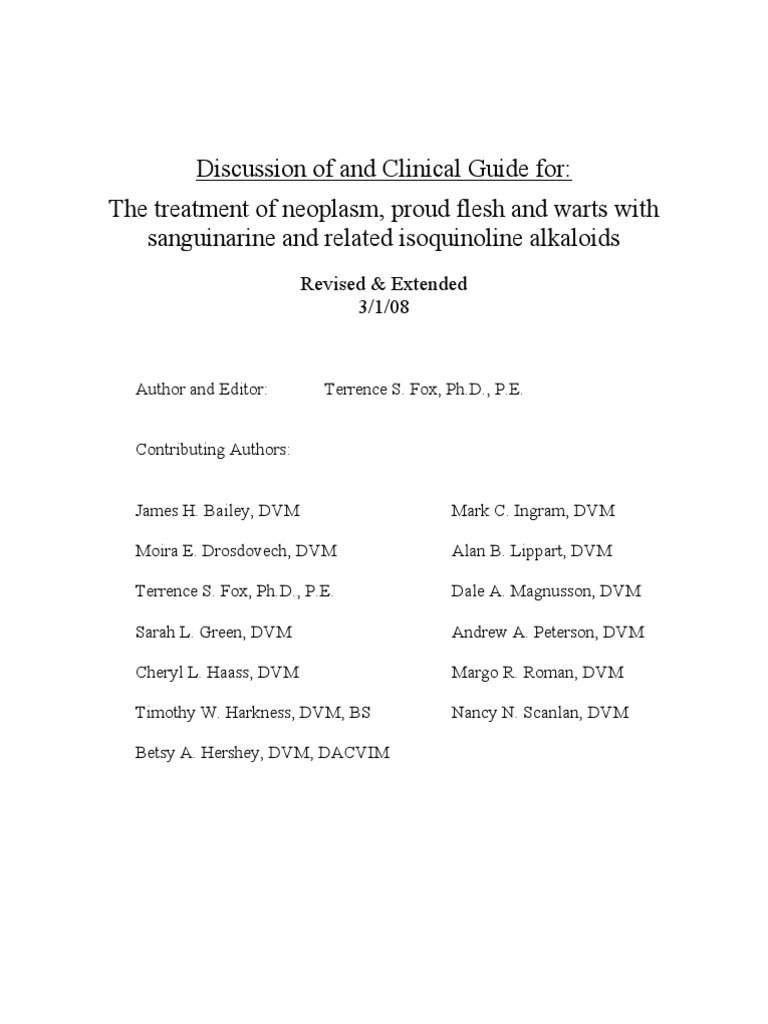 Discussion of and Clinical Guide for:

The treatment of neoplasm, proud flesh and warts with sanguinarine and related isoquinoline alkaloids

Revised & Extended
3/1/08

Author and Editor: Terrence S. Fox, Ph.D., P.E.

Contributing Authors:

James H. Bailey, DVM

Moira E. Drosdovech, DVM

Terrence S. Fox, Ph.D., P.E.

Sarah L. Green, DVM

Cheryl L. Haass, DVM

Timothy W. Harkness, DVM, BS

Betsy A. Hershey, DVM, DACVIM

Mark C. Ingram, DVM

Alan B. Lippart, DVM

Dale A. Magnusson, DVM

Andrew A. Peterson, DVM

Margo R. Roman, DVM

Nancy N. Scanlan, DVM